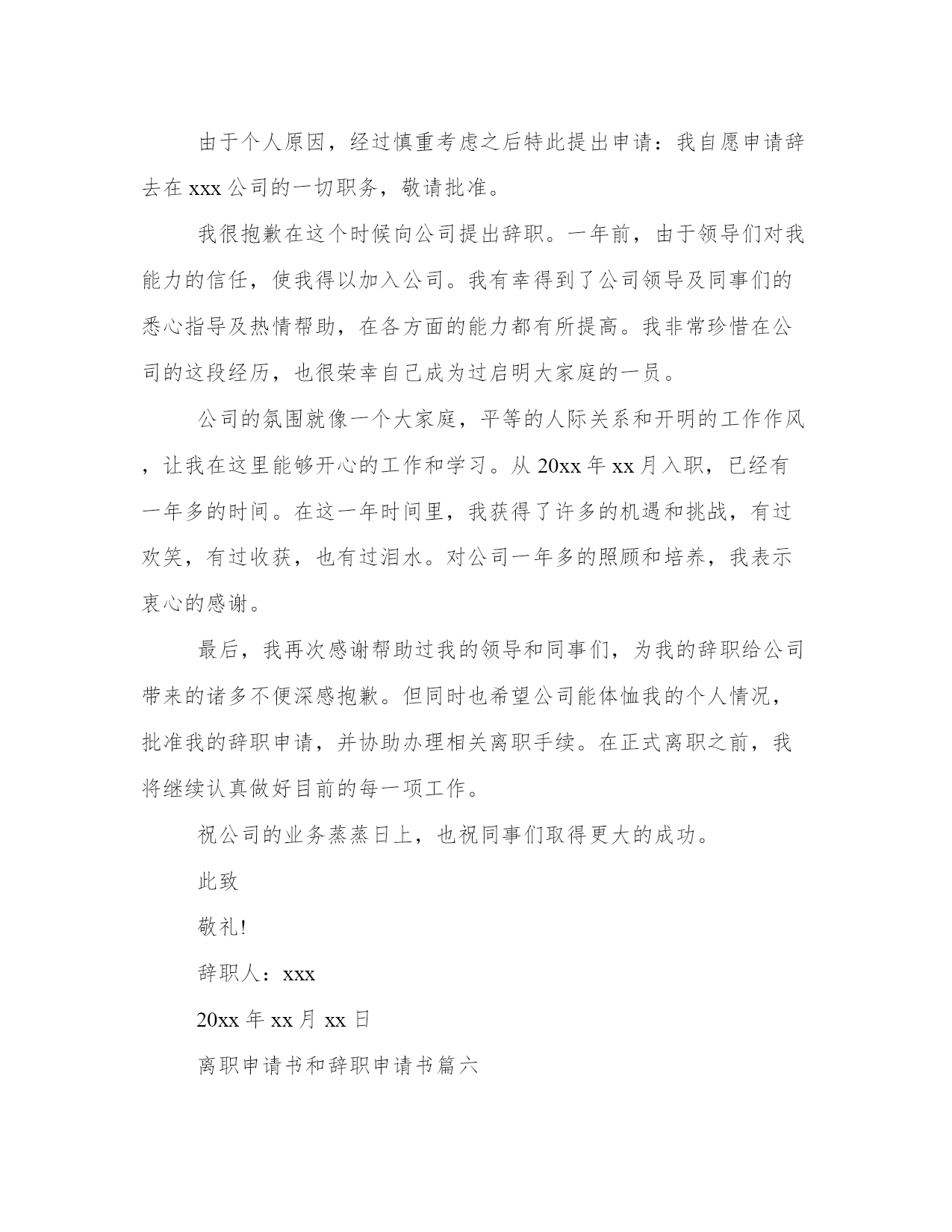 由于个人原因，经过慎重考虑之后特此提出申请：我自愿申请辞去在 xxx 公司的一切职务，敬请批准。

我很抱歉在这个时候向公司提出辞职。一年前，由于领导们对我能力的信任，使我得以加入公司。我有幸得到了公司领导及同事们的悉心指导及热情帮助，在各方面的能力都有所提高。我非常珍惜在公司的这段经历，也很荣幸自己成为过启明大家庭的一员。

公司的氛围就像一个大家庭，平等的人际关系和开明的工作作风，让我在这里能够开心的工作和学习。从 20xx 年 xx 月入职，已经有一年多的时间。在这一年时间里，我获得了许多的机遇和挑战，有过欢笑，有过收获，也有过泪水。对公司一年多的照顾和培养，我表示衷心的感谢。

最后，我再次感谢帮助过我的领导和同事们，为我的辞职给公司带来的诸多不便深感抱歉。但同时也希望公司能体恤我的个人情况，批准我的辞职申请，并协助办理相关离职手续。在正式离职之前，我将继续认真做好目前的每一项工作。

祝公司的业务蒸蒸日上，也祝同事们取得更大的成功。

此致

敬礼!

辞职人：xxx

20xx 年 xx 月 xx 日

离职申请书和辞职申请书篇六